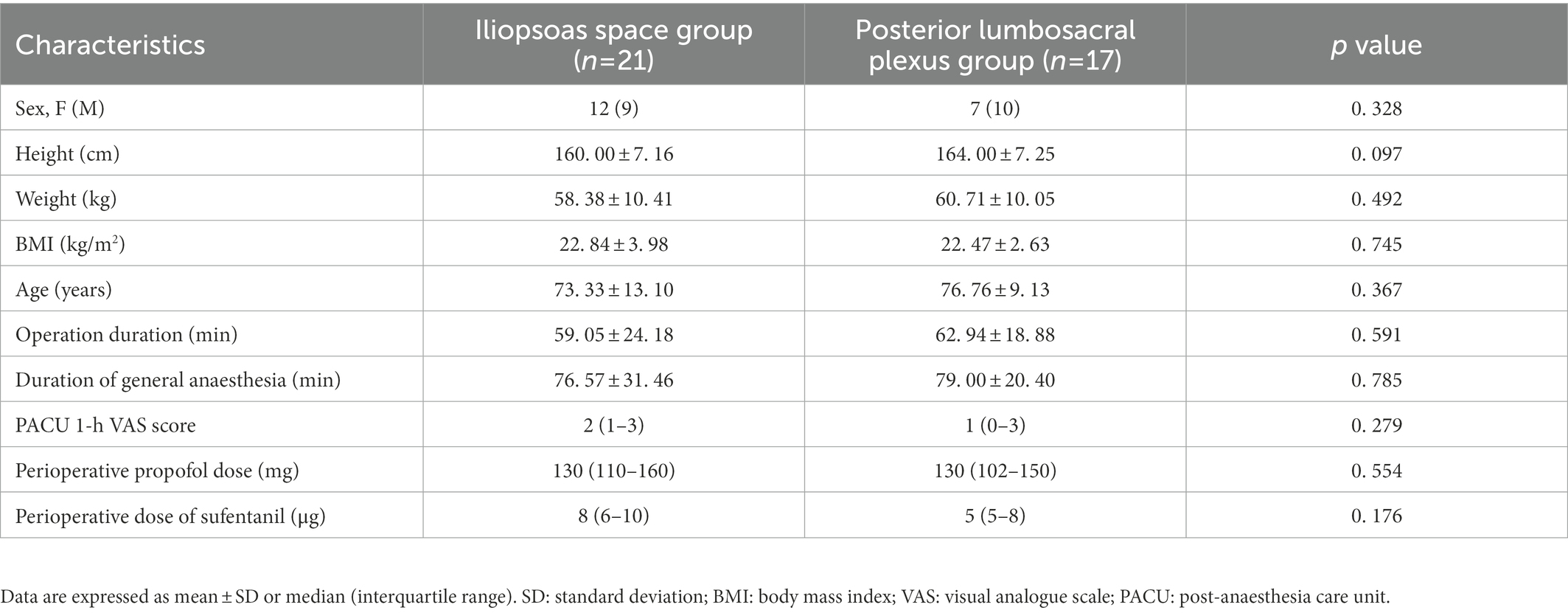 | Characteristics | Iliopsoas space group ($n$=21) | Posterior lumbosacral plexus group ($n$=17) | $p$ value |
|---|---|---|---|
| Sex, F (M) | 12 (9) | 7 (10) | 0. 328 |
| Height (cm) | 160. 00 ± 7. 16 | 164. 00 ± 7. 25 | 0. 097 |
| Weight (kg) | 58. 38 ± 10. 41 | 60. 71 ± 10. 05 | 0. 492 |
| BMI (kg/m$^2$) | 22. 84 ± 3. 98 | 22. 47 ± 2. 63 | 0. 745 |
| Age (years) | 73. 33 ± 13. 10 | 76. 76 ± 9. 13 | 0. 367 |
| Operation duration (min) | 59. 05 ± 24. 18 | 62. 94 ± 18. 88 | 0. 591 |
| Duration of general anaesthesia (min) | 76. 57 ± 31. 46 | 79. 00 ± 20. 40 | 0. 785 |
| PACU 1-h VAS score | 2 (1–3) | 1 (0–3) | 0. 279 |
| Perioperative propofol dose (mg) | 130 (110–160) | 130 (102–150) | 0. 554 |
| Perioperative dose of sufentanil (μg) | 8 (6–10) | 5 (5–8) | 0. 176 |

Data are expressed as mean ± SD or median (interquartile range). SD: standard deviation; BMI: body mass index; VAS: visual analogue scale; PACU: post-anaesthesia care unit.